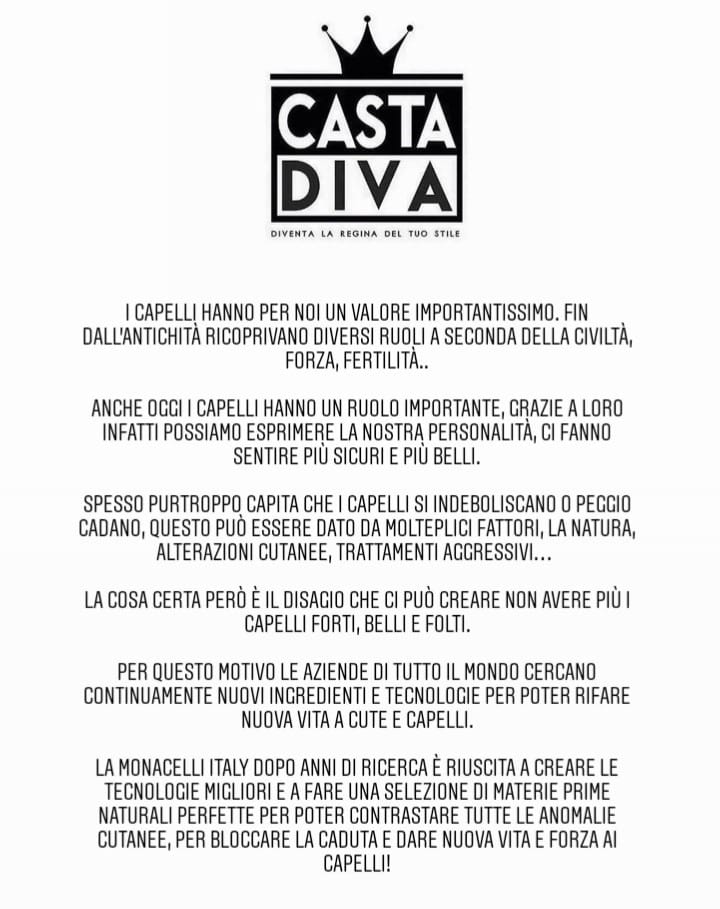 CASTA DIVA

DIVENTA LA REGINA DEL TUO STILE

I CAPELLI HANNO PER NOI UN VALORE IMPORTANTISSIMO. FIN DALL'ANTICHITÀ RICOPRIVANO DIVERSI RUOLI A SECONDA DELLA CIVILTÀ, FORZA, FERTILITÀ..

ANCHE OGGI I CAPELLI HANNO UN RUOLO IMPORTANTE, GRAZIE A LORO INFATTI POSSIAMO ESPRIMERE LA NOSTRA PERSONALITÀ, CI FANNO SENTIRE PIÙ SICURI E PIÙ BELLI.

SPESSO PURTROPPO CAPITA CHE I CAPELLI SI INDEBOLISCANO O PEGGIO CADANO, QUESTO PUÒ ESSERE DATO DA MOLTEPLICI FATTORI, LA NATURA, ALTERAZIONI CUTANEE, TRATTAMENTI AGGRESSIVI...

LA COSA CERTA PERÒ È IL DISAGIO CHE CI PUÒ CREARE NON AVERE PIÙ I CAPELLI FORTI, BELLI E FOLTI.

PER QUESTO MOTIVO LE AZIENDE DI TUTTO IL MONDO CERCANO CONTINUAMENTE NUOVI INGREDIENTI E TECNOLOGIE PER POTER RIFARE NUOVA VITA A CUTE E CAPELLI.

LA MONACELLI ITALY DOPO ANNI DI RICERCA È RIUSCITA A CREARE LE TECNOLOGIE MIGLIORI E A FARE UNA SELEZIONE DI MATERIE PRIME NATURALI PERFETTE PER POTER CONTRASTARE TUTTE LE ANOMALIE CUTANEE, PER BLOCCARE LA CADUTA E DARE NUOVA VITA E FORZA AI CAPELLI!